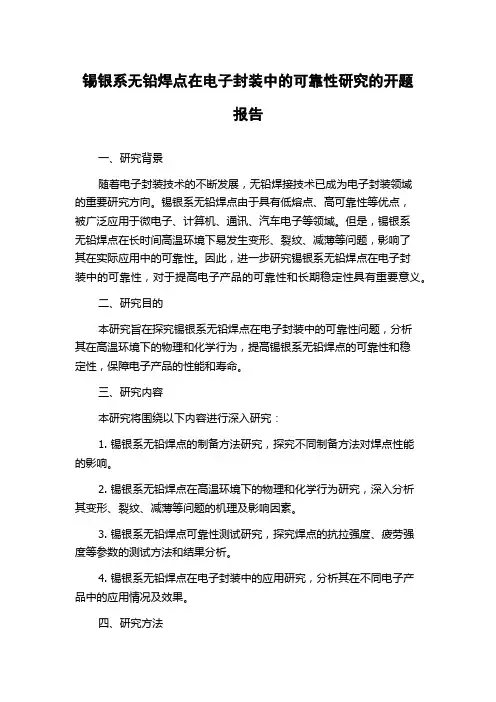 锡银系无铅焊点在电子封装中的可靠性研究的开题报告

一、研究背景

随着电子封装技术的不断发展，无铅焊接技术已成为电子封装领域的重要研究方向。锡银系无铅焊点由于具有低熔点、高可靠性等优点，被广泛应用于微电子、计算机、通讯、汽车电子等领域。但是，锡银系无铅焊点在长时间高温环境下易发生变形、裂纹、减薄等问题，影响了其在实际应用中的可靠性。因此，进一步研究锡银系无铅焊点在电子封装中的可靠性，对于提高电子产品的可靠性和长期稳定性具有重要意义。

二、研究目的

本研究旨在探究锡银系无铅焊点在电子封装中的可靠性问题，分析其在高温环境下的物理和化学行为，提高锡银系无铅焊点的可靠性和稳定性，保障电子产品的性能和寿命。

三、研究内容

本研究将围绕以下内容进行深入研究：

1. 锡银系无铅焊点的制备方法研究，探究不同制备方法对焊点性能的影响。

2. 锡银系无铅焊点在高温环境下的物理和化学行为研究，深入分析其变形、裂纹、减薄等问题的机理及影响因素。

3. 锡银系无铅焊点可靠性测试研究，探究焊点的抗拉强度、疲劳强度等参数的测试方法和结果分析。

4. 锡银系无铅焊点在电子封装中的应用研究，分析其在不同电子产品中的应用情况及效果。

四、研究方法